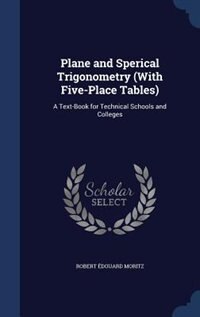 Plane and Sperical Trigonometry (With Five-Place Tables)

A Text-Book for Technical Schools and Colleges

Scholar SELECT

ROBERT ÉDOUARD MORITZ